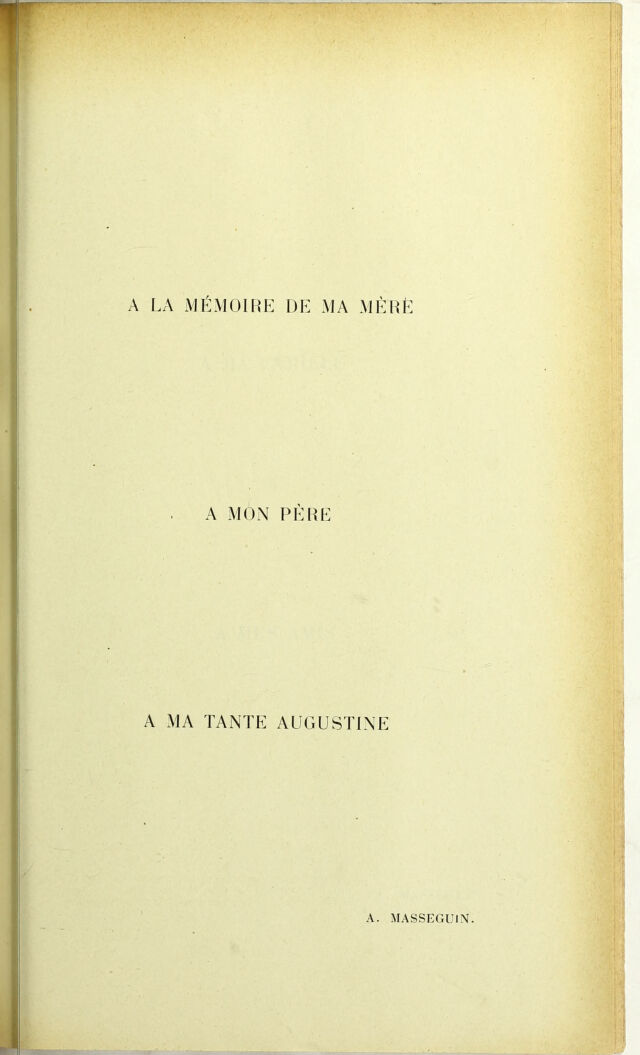 A LA MÉMOIRE DE MA MÈRE

A MON PÈRE

A MA TANTE AUGUSTINE

A. MASSEGUIN.